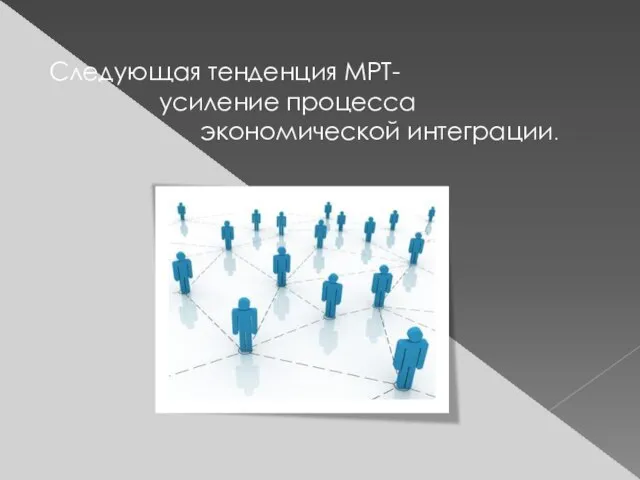 Следующая тенденция МРТ- усиление процесса экономической интеграции.